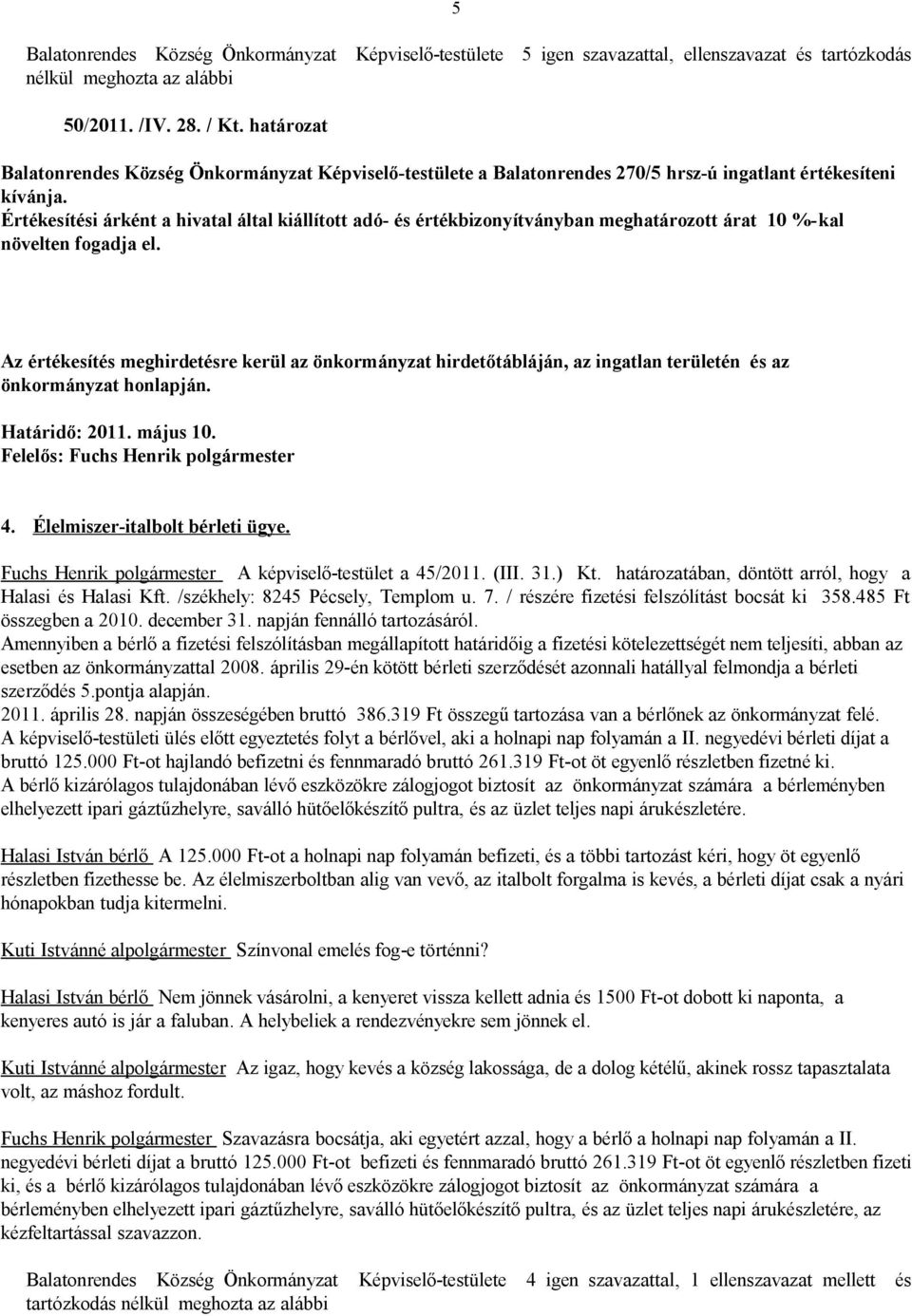 5

Balatonrendes Község Önkormányzat Képviselő-testülete 5 igen szavazattal, ellenszavazat és tartózkodás nélkül meghozta az alábbi

50/2011. /IV. 28. / Kt. határozat

Balatonrendes Község Önkormányzat Képviselő-testülete a Balatonrendes 270/5 hrsz-ú ingatlant értékesíteni kívánja.
Értékesítési árként a hivatal által kiállított adó- és értékbizonyítványban meghatározott árat 10 %-kal növelten fogadja el.

Az értékesítés meghirdetésre kerül az önkormányzat hirdetőtábláján, az ingatlan területén és az önkormányzat honlapján.

Határidő: 2011. május 10.
Felelős: Fuchs Henrik polgármester

4. Élelmiszer-italbolt bérleti ügye.

Fuchs Henrik polgármester A képviselő-testület a 45/2011. (III. 31.) Kt. határozatában, döntött arról, hogy a Halasi és Halasi Kft. /székhely: 8245 Pécsely, Templom u. 7. / részére fizetési felszólítást bocsát ki 358.485 Ft összegben a 2010. december 31. napján fennálló tartozásáról.
Amennyiben a bérlő a fizetési felszólításban megállapított határidőig a fizetési kötelezettségét nem teljesíti, abban az esetben az önkormányzattal 2008. április 29-én kötött bérleti szerződését azonnali hatállyal felmondja a bérleti szerződés 5.pontja alapján.
2011. április 28. napján összeségében bruttó 386.319 Ft összegű tartozása van a bérlőnek az önkormányzat felé.
A képviselő-testületi ülés előtt egyeztetés folyt a bérlővel, aki a holnapi nap folyamán a II. negyedévi bérleti díjat a bruttó 125.000 Ft-ot hajlandó befizetni és fennmaradó bruttó 261.319 Ft-ot öt egyenlő részletben fizetné ki.
A bérlő kizárólagos tulajdonában lévő eszközökre zálogjogot biztosít az önkormányzat számára a bérleményben elhelyezett ipari gáztűzhelyre, saválló hütőelőkészítő pultra, és az üzlet teljes napi árukészletére.

Halasi István bérlő A 125.000 Ft-ot a holnapi nap folyamán befizeti, és a többi tartozást kéri, hogy öt egyenlő részletben fizethesse be. Az élelmiszerboltban alig van vevő, az italbolt forgalma is kevés, a bérleti díjat csak a nyári hónapokban tudja kitermelni.

Kuti Istvánné alpolgármester Színvonal emelés fog-e történni?

Halasi István bérlő Nem jönnek vásárolni, a kenyeret vissza kellett adnia és 1500 Ft-ot dobott ki naponta, a kenyeres autó is jár a faluban. A helybeliek a rendezvényekre sem jönnek el.

Kuti Istvánné alpolgármester Az igaz, hogy kevés a község lakossága, de a dolog kétélű, akinek rossz tapasztalata volt, az máshoz fordult.

Fuchs Henrik polgármester Szavazásra bocsátja, aki egyetért azzal, hogy a bérlő a holnapi nap folyamán a II. negyedévi bérleti díjat a bruttó 125.000 Ft-ot befizeti és fennmaradó bruttó 261.319 Ft-ot öt egyenlő részletben fizeti ki, és a bérlő kizárólagos tulajdonában lévő eszközökre zálogjogot biztosít az önkormányzat számára a bérleményben elhelyezett ipari gáztűzhelyre, saválló hütőelőkészítő pultra, és az üzlet teljes napi árukészletére, az kézfeltartással szavazzon.

Balatonrendes Község Önkormányzat Képviselő-testülete 4 igen szavazattal, 1 ellenszavazat mellett és tartózkodás nélkül meghozta az alábbi